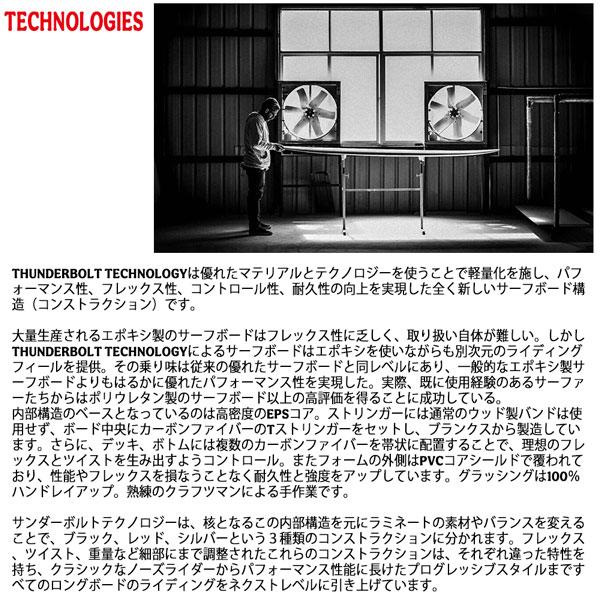 TECHNOLOGIES

THUNDERBOLT TECHNOLOGYは優れたマテリアルとテクノロジーを使うことで軽量化を施し、パフォーマンス性、フレックス性、コントロール性、耐久性の向上を実現した全く新しいサーフボード構造（コンストラクション）です。

大量生産されるエポキシ製のサーフボードはフレックス性に乏しく、取り扱い自体が難しい。しかしTHUNDERBOLT TECHNOLOGYによるサーフボードはエポキシを使いながらも別次元のライディングフィールを提供。その乗り味は従来の優れたサーフボードと同レベルにあり、一般的なエポキシ製サーフボードよりもはるかに優れたパフォーマンス性を実現した。実際、既に使用経験のあるサーファーたちからはポリウレタン製のサーフボード以上の高評価を得ることに成功している。
内部構造のベースとなっているのは高密度のEPSコア。ストリンガーには通常のウッド製バンドは使用せず、ボード中央にカーボンファイバーのTストリンガーをセットし、ブランクスから製造しています。さらに、デッキ、ボトムには複数のカーボンファイバーを帯状に配置することで、理想のフレックスとツイストを生み出すようコントロール。またフォームの外側はPVCコアシールドで覆われており、性能やフレックスを損なうことなく耐久性と強度をアップしています。グラッシングは100%ハンドレイアップ。熟練のクラフツマンによる手作業です。

サンダーボルトテクノロジーは、核となるこの内部構造を元にラミネートの素材やバランスを変えることで、ブラック、レッド、シルバーという３種類のコンストラクションに分かれます。フレックス、ツイスト、重量など細部にまで調整されたこれらのコンストラクションは、それぞれ違った特性を持ち、クラシックなノーズライダーからパフォーマンス性能に長けたプログレッシブスタイルまですべてのロングボードのライディングをネクストレベルに引き上げています。